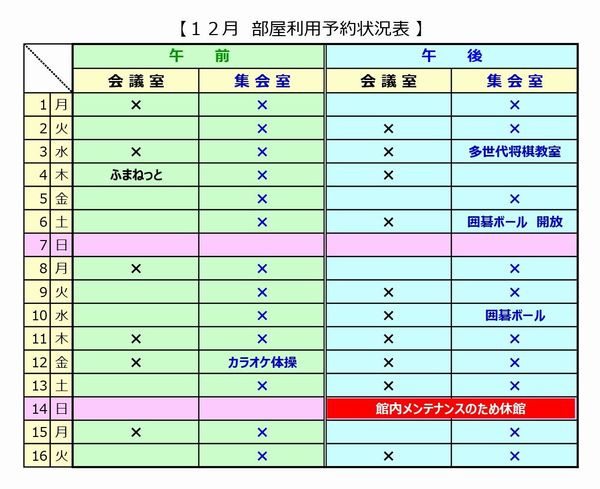 【１２月 部屋利用予約状況表】

| | | 午　前 | | 午　後 | |
|---|---|---|---|---|---|
| | | 会議室 | 集会室 | 会議室 | 集会室 |
| 1 | 月 | × | × | | × |
| 2 | 火 | | × | × | × |
| 3 | 水 | × | × | × | 多世代将棋教室 |
| 4 | 木 | ふまねっと | × | × | |
| 5 | 金 | | × | | × |
| 6 | 土 | | × | × | 囲碁ボール 開放 |
| 7 | 日 | | | | |
| 8 | 月 | × | × | | × |
| 9 | 火 | | × | × | × |
| 10 | 水 | | × | × | 囲碁ボール |
| 11 | 木 | × | × | × | × |
| 12 | 金 | × | カラオケ体操 | × | × |
| 13 | 土 | | × | × | × |
| 14 | 日 | | | 館内メンテナンスのため休館 | |
| 15 | 月 | × | × | | × |
| 16 | 火 | | × | × | × |